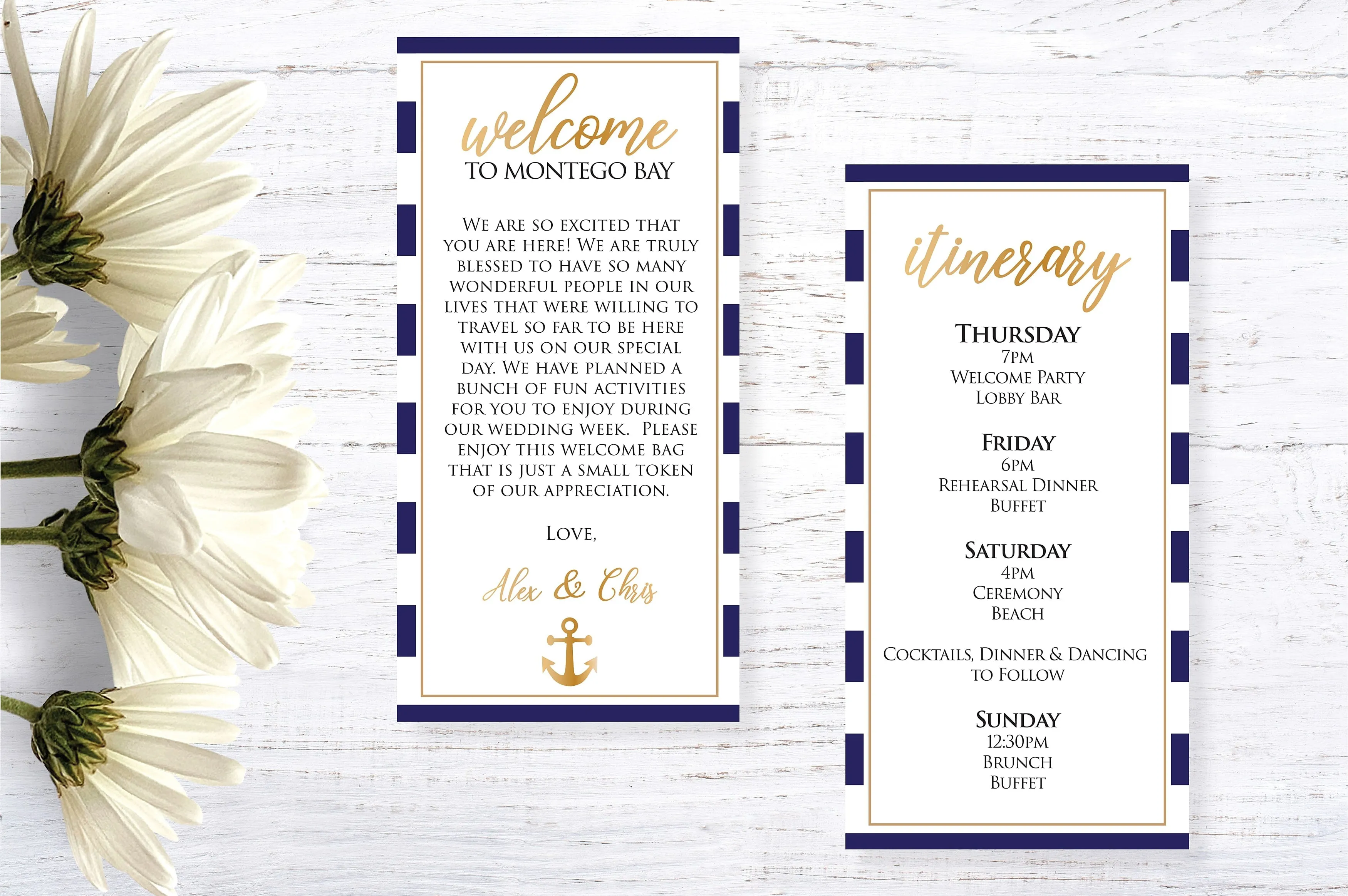 welcome
TO MONTEGO BAY

We are so excited that you are here! We are truly blessed to have so many wonderful people in our lives that were willing to travel so far to be here with us on our special day. We have planned a bunch of fun activities for you to enjoy during our wedding week. Please enjoy this welcome bag that is just a small token of our appreciation.

Love,

Alex & Chris

itinerary

Thursday
7pm
Welcome Party
Lobby Bar

Friday
6pm
Rehearsal Dinner
Buffet

Saturday
4pm
Ceremony
Beach

Cocktails, Dinner & Dancing
to Follow

Sunday
12:30pm
Brunch
Buffet